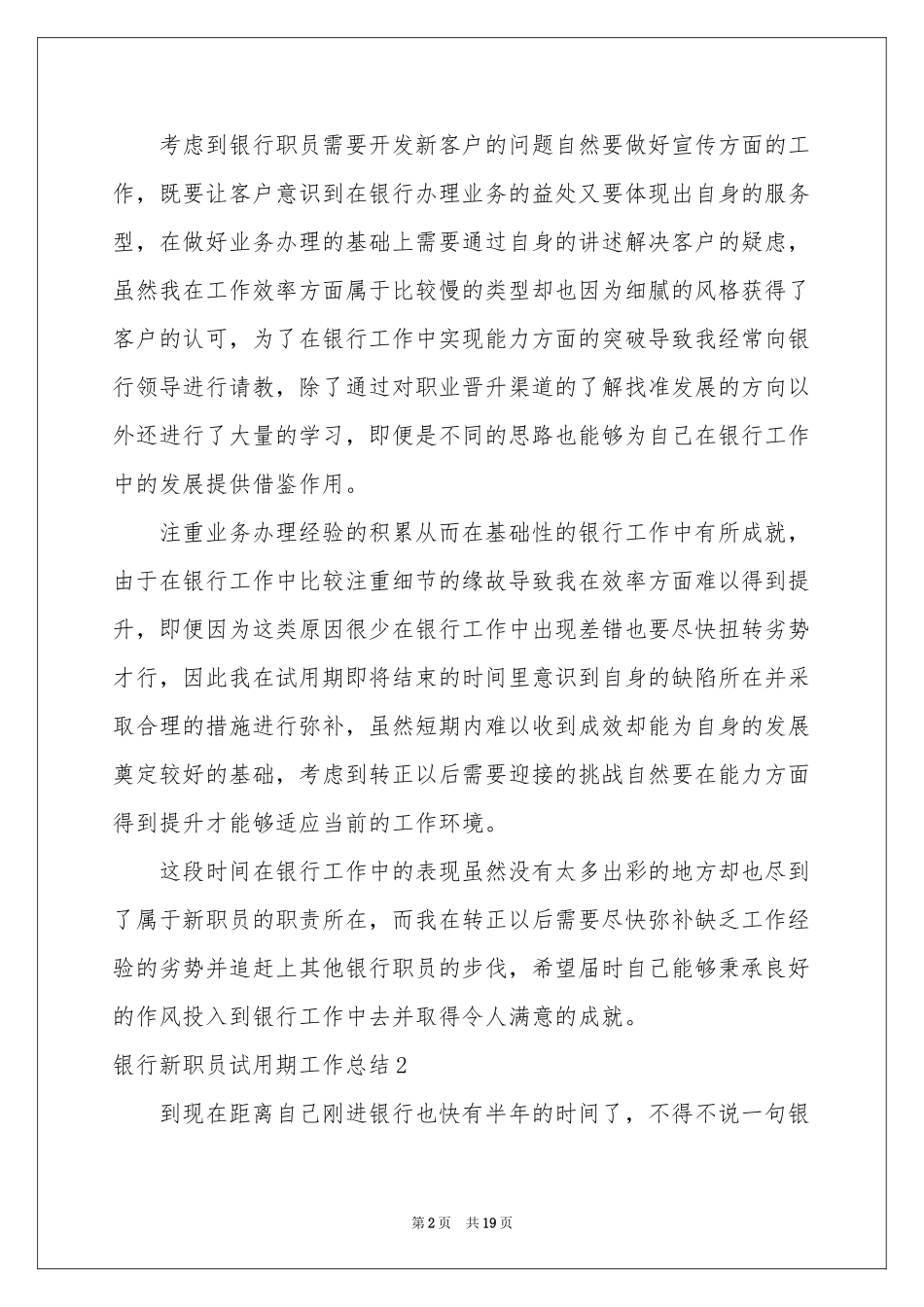 考虑到银行职员需要开发新客户的问题自然要做好宣传方面的工作，既要让客户意识到在银行办理业务的益处又要体现出自身的服务型，在做好业务办理的基础上需要通过自身的讲述解决客户的疑虑，虽然我在工作效率方面属于比较慢的类型却也因为细腻的风格获得了客户的认可，为了在银行工作中实现能力方面的突破导致我经常向银行领导进行请教，除了通过对职业晋升渠道的了解找准发展的方向以外还进行了大量的学习，即便是不同的思路也能够为自己在银行工作中的发展提供借鉴作用。

注重业务办理经验的积累从而在基础性的银行工作中有所成就，由于在银行工作中比较注重细节的缘故导致我在效率方面难以得到提升，即便因为这类原因很少在银行工作中出现差错也要尽快扭转劣势才行，因此我在试用期即将结束的时间里意识到自身的缺陷所在并采取合理的措施进行弥补，虽然短期内难以收到成效却能为自身的发展奠定较好的基础，考虑到转正以后需要迎接的挑战自然要在能力方面得到提升才能够适应当前的工作环境。

这段时间在银行工作中的表现虽然没有太多出彩的地方却也尽到了属于新职员的职责所在，而我在转正以后需要尽快弥补缺乏工作经验的劣势并追赶上其他银行职员的步伐，希望届时自己能够秉承良好的作风投入到银行工作中去并取得令人满意的成就。

银行新职员试用期工作总结2

到现在距离自己刚进银行也快有半年的时间了，不得不说一句银

第2页 共19页